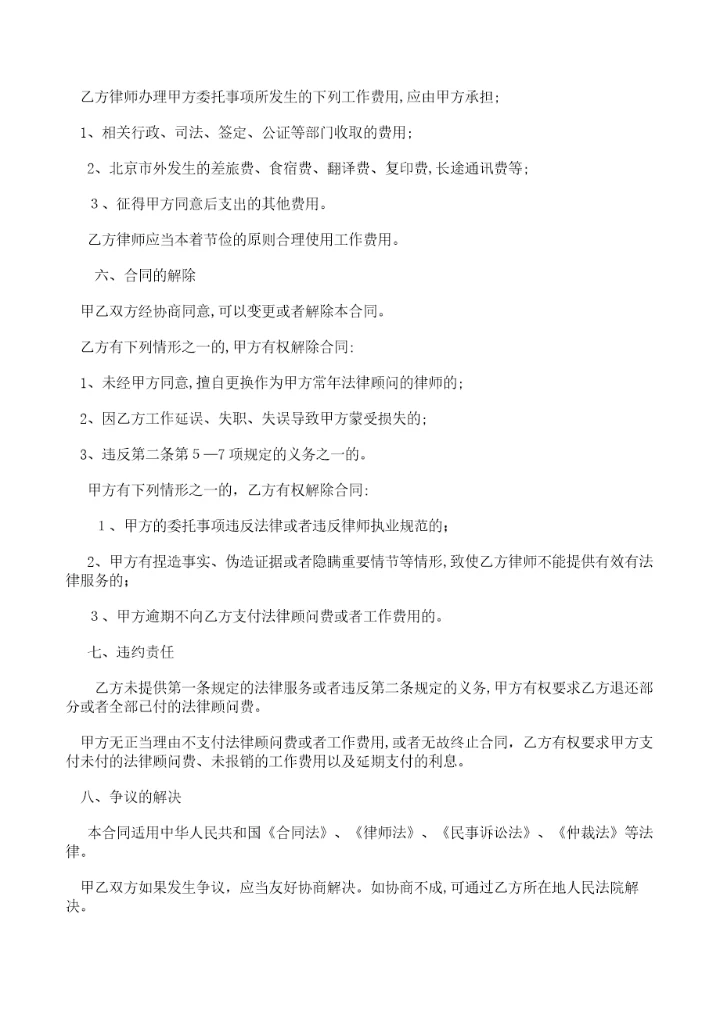 乙方律师办理甲方委托事项所发生的下列工作费用,应由甲方承担;

1、相关行政、司法、签定、公证等部门收取的费用;

2、北京市外发生的差旅费、食宿费、翻译费、复印费,长途通讯费等;

3、征得甲方同意后支出的其他费用。

乙方律师应当本着节俭的原则合理使用工作费用。

六、合同的解除

甲乙双方经协商同意,可以变更或者解除本合同。

乙方有下列情形之一的,甲方有权解除合同:

1、未经甲方同意,擅自更换作为甲方常年法律顾问的律师的;

2、因乙方工作延误、失职、失误导致甲方蒙受损失的;

3、违反第二条第5—7项规定的义务之一的。

甲方有下列情形之一的,乙方有权解除合同:

1、甲方的委托事项违反法律或者违反律师执业规范的;

2、甲方有捏造事实、伪造证据或者隐瞒重要情节等情形,致使乙方律师不能提供有效有法律服务的;

3、甲方逾期不向乙方支付法律顾问费或者工作费用的。

七、违约责任

乙方未提供第一条规定的法律服务或者违反第二条规定的义务,甲方有权要求乙方退还部分或者全部已付的法律顾问费。

甲方无正当理由不支付法律顾问费或者工作费用,或者无故终止合同,乙方有权要求甲方支付未付的法律顾问费、未报销的工作费用以及延期支付的利息。

八、争议的解决

本合同适用中华人民共和国《合同法》、《律师法》、《民事诉讼法》、《仲裁法》等法律。

甲乙双方如果发生争议,应当友好协商解决。如协商不成,可通过乙方所在地人民法院解决。